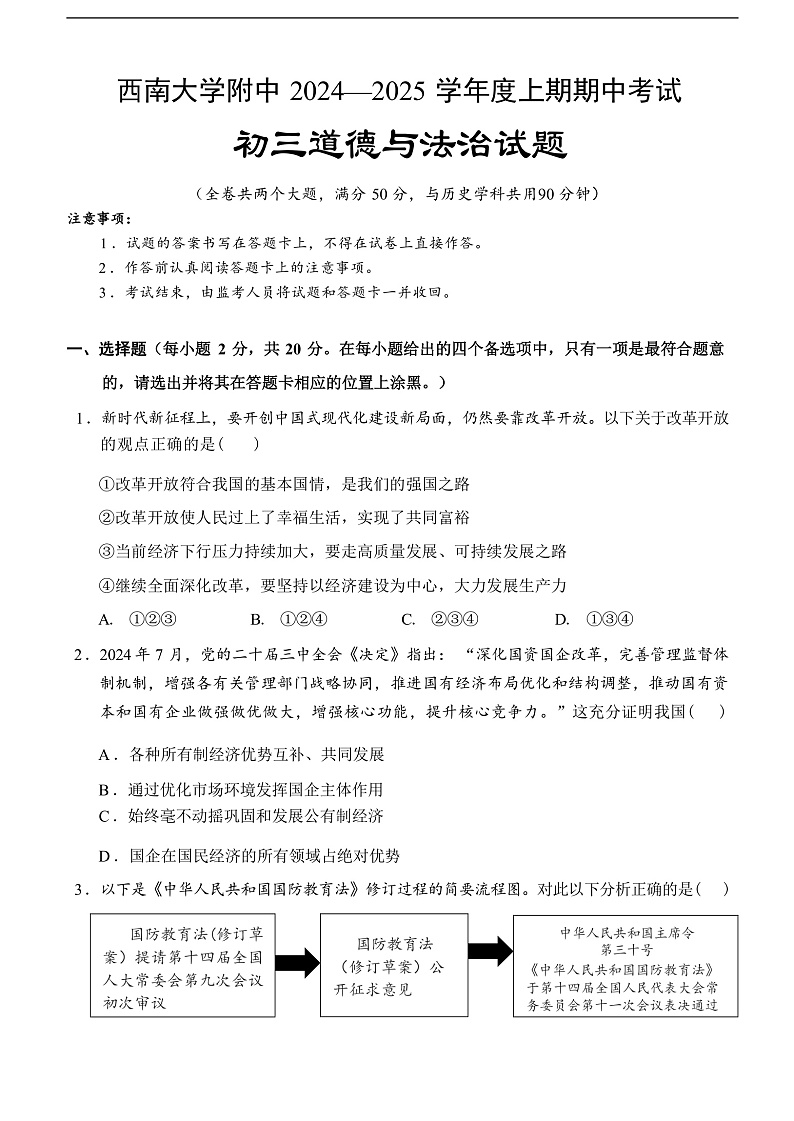 西南大学附中 2024—2025 学年度上期期中考试

初三道德与法治试题

（全卷共两个大题，满分 50 分，与历史学科共用90 分钟）

注意事项：

1．试题的答案书写在答题卡上，不得在试卷上直接作答。

2．作答前认真阅读答题卡上的注意事项。

3．考试结束，由监考人员将试题和答题卡一并收回。

一、选择题（每小题 2 分，共 20 分。在每小题给出的四个备选项中，只有一项是最符合题意的，请选出并将其在答题卡相应的位置上涂黑。）

1．新时代新征程上，要开创中国式现代化建设新局面，仍然要靠改革开放。以下关于改革开放的观点正确的是(　　)

①改革开放符合我国的基本国情，是我们的强国之路

②改革开放使人民过上了幸福生活，实现了共同富裕

③当前经济下行压力持续加大，要走高质量发展、可持续发展之路

④继续全面深化改革，要坚持以经济建设为中心，大力发展生产力

A. ①②③　　B. ①②④　　C. ②③④　　D. ①③④

2．2024 年 7 月，党的二十届三中全会《决定》指出：“深化国资国企改革，完善管理监督体制机制，增强各有关管理部门战略协同，推进国有经济布局优化和结构调整，推动国有资本和国有企业做强做优做大，增强核心功能，提升核心竞争力。”这充分证明我国(　　)

A．各种所有制经济优势互补、共同发展

B．通过优化市场环境发挥国企主体作用

C．始终毫不动摇巩固和发展公有制经济

D．国企在国民经济的所有领域占绝对优势

3．以下是《中华人民共和国国防教育法》修订过程的简要流程图。对此以下分析正确的是(　　)

国防教育法(修订草案）提请第十四届全国人大常委会第九次会议初次审议

国防教育法（修订草案）公开征求意见

中华人民共和国主席令
第三十号
《中华人民共和国国防教育法》于第十四届全国人民代表大会常务委员会第十一次会议表决通过